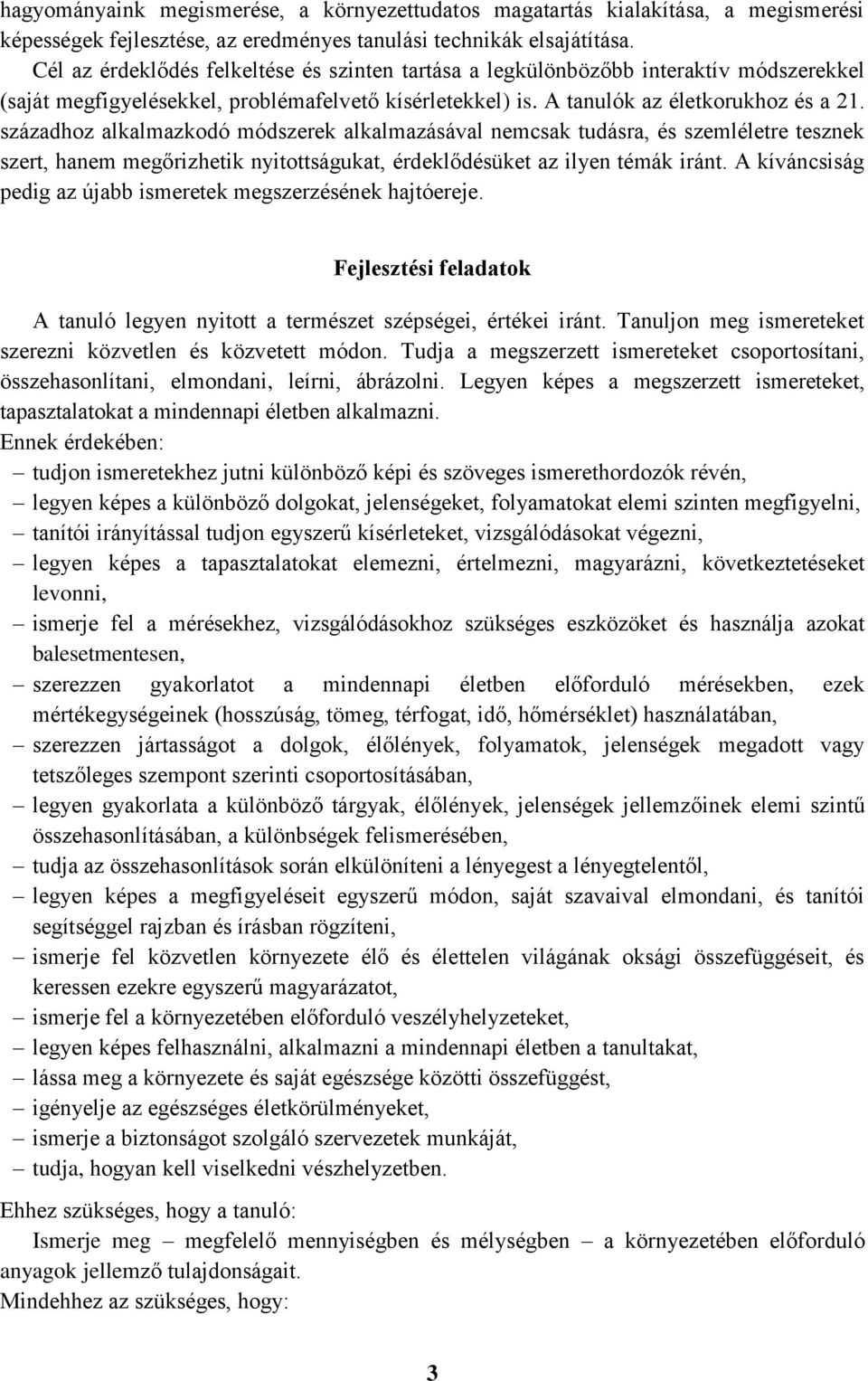 hagyományaink megismerése, a környezettudatos magatartás kialakítása, a megismerési képességek fejlesztése, az eredményes tanulási technikák elsajátítása.
Cél az érdeklődés felkeltése és szinten tartása a legkülönbözőbb interaktív módszerekkel (saját megfigyelésekkel, problémafelvető kísérletekkel) is. A tanulók az életkorukhoz és a 21. századhoz alkalmazkodó módszerek alkalmazásával nemcsak tudásra, és szemléletre tesznek szert, hanem megőrizhetik nyitottságukat, érdeklődésüket az ilyen témák iránt. A kíváncsiság pedig az újabb ismeretek megszerzésének hajtóereje.

Fejlesztési feladatok

A tanuló legyen nyitott a természet szépségei, értékei iránt. Tanuljon meg ismereteket szerezni közvetlen és közvetett módon. Tudja a megszerzett ismereteket csoportosítani, összehasonlítani, elmondani, leírni, ábrázolni. Legyen képes a megszerzett ismereteket, tapasztalatokat a mindennapi életben alkalmazni.
Ennek érdekében:
– tudjon ismeretekhez jutni különböző képi és szöveges ismerethordozók révén,
– legyen képes a különböző dolgokat, jelenségeket, folyamatokat elemi szinten megfigyelni,
– tanítói irányítással tudjon egyszerű kísérleteket, vizsgálódásokat végezni,
– legyen képes a tapasztalatokat elemezni, értelmezni, magyarázni, következtetéseket levonni,
– ismerje fel a mérésekhez, vizsgálódásokhoz szükséges eszközöket és használja azokat balesetmentesen,
– szerezzen gyakorlatot a mindennapi életben előforduló mérésekben, ezek mértékegységeinek (hosszúság, tömeg, térfogat, idő, hőmérséklet) használatában,
– szerezzen jártasságot a dolgok, élőlények, folyamatok, jelenségek megadott vagy tetszőleges szempont szerinti csoportosításában,
– legyen gyakorlata a különböző tárgyak, élőlények, jelenségek jellemzőinek elemi szintű összehasonlításában, a különbségek felismerésében,
– tudja az összehasonlítások során elkülöníteni a lényegest a lényegtelentől,
– legyen képes a megfigyeléseit egyszerű módon, saját szavaival elmondani, és tanítói segítséggel rajzban és írásban rögzíteni,
– ismerje fel közvetlen környezete élő és élettelen világának oksági összefüggéseit, és keressen ezekre egyszerű magyarázatot,
– ismerje fel a környezetében előforduló veszélyhelyzeteket,
– legyen képes felhasználni, alkalmazni a mindennapi életben a tanultakat,
– lássa meg a környezete és saját egészsége közötti összefüggést,
– igényelje az egészséges életkörülményeket,
– ismerje a biztonságot szolgáló szervezetek munkáját,
– tudja, hogyan kell viselkedni vészhelyzetben.
Ehhez szükséges, hogy a tanuló:
Ismerje meg – megfelelő mennyiségben és mélységben – a környezetében előforduló anyagok jellemző tulajdonságait.
Mindehhez az szükséges, hogy:

3